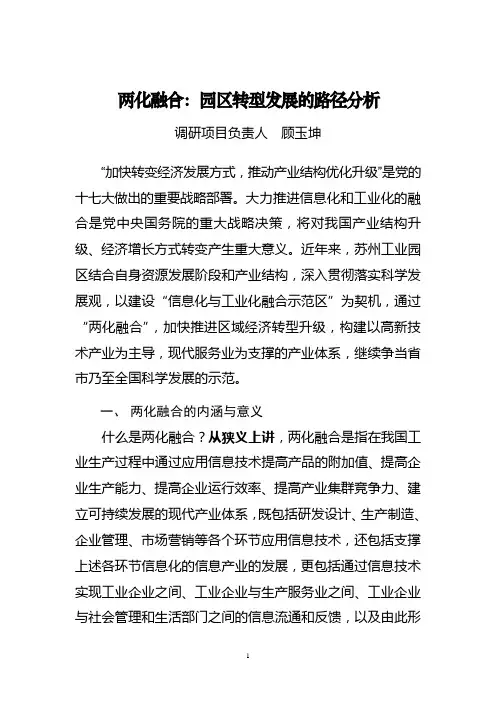 两化融合：园区转型发展的路径分析

调研项目负责人　顾玉坤

“加快转变经济发展方式，推动产业结构优化升级”是党的十七大做出的重要战略部署。大力推进信息化和工业化的融合是党中央国务院的重大战略决策，将对我国产业结构升级、经济增长方式转变产生重大意义。近年来，苏州工业园区结合自身资源发展阶段和产业结构，深入贯彻落实科学发展观，以建设“信息化与工业化融合示范区”为契机，通过“两化融合”，加快推进区域经济转型升级，构建以高新技术产业为主导，现代服务业为支撑的产业体系，继续争当省市乃至全国科学发展的示范。

一、 两化融合的内涵与意义

什么是两化融合？从狭义上讲，两化融合是指在我国工业生产过程中通过应用信息技术提高产品的附加值、提高企业生产能力、提高企业运行效率、提高产业集群竞争力、建立可持续发展的现代产业体系，既包括研发设计、生产制造、企业管理、市场营销等各个环节应用信息技术，还包括支撑上述各环节信息化的信息产业的发展，更包括通过信息技术实现工业企业之间、工业企业与生产服务业之间、工业企业与社会管理和生活部门之间的信息流通和反馈，以及由此形

1